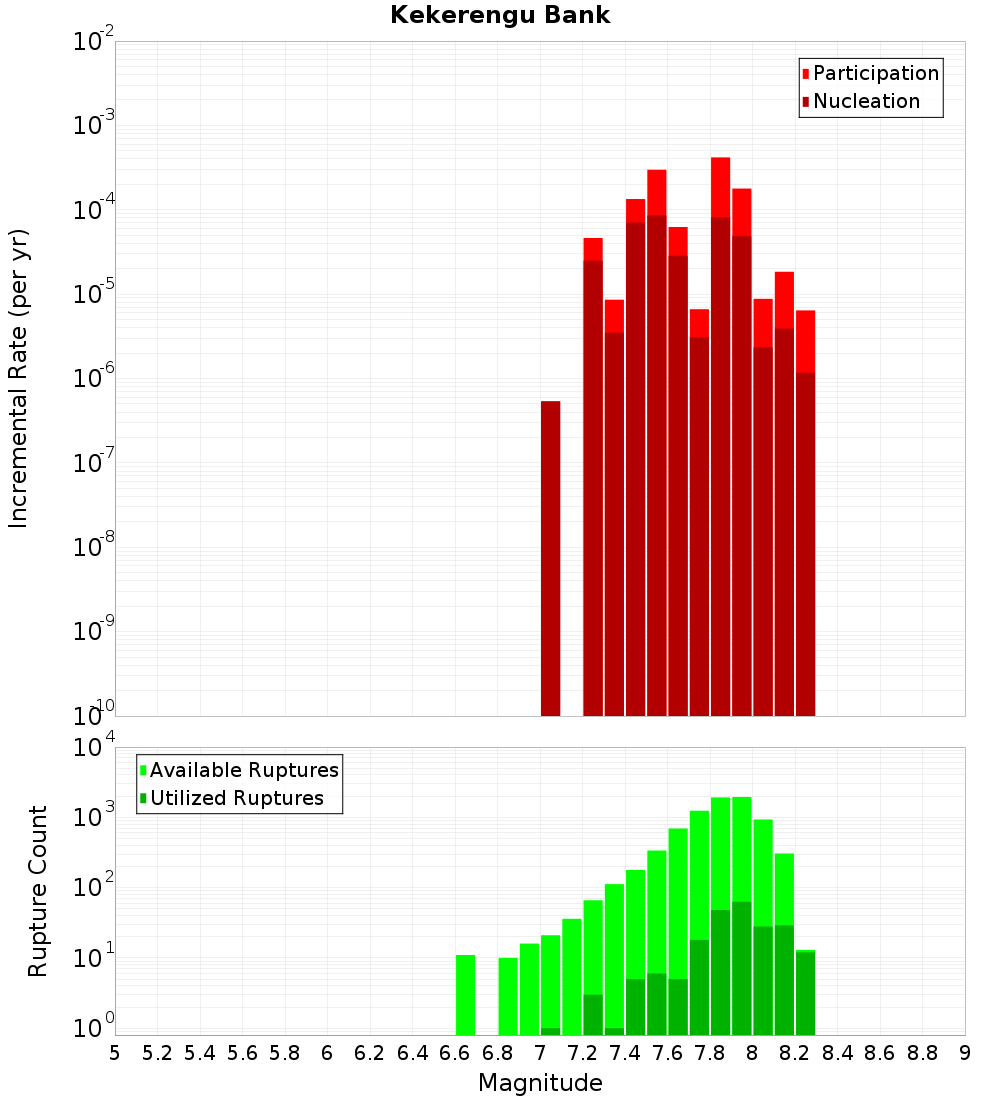 Kekerengu Bank

Participation
Nucleation

Incremental Rate (per yr)

$10^{-2}$
$10^{-3}$
$10^{-4}$
$10^{-5}$
$10^{-6}$
$10^{-7}$
$10^{-8}$
$10^{-9}$
$10^{-10}$

Available Ruptures
Utilized Ruptures

Rupture Count

$10^{4}$
$10^{3}$
$10^{2}$
$10^{1}$
$10^{0}$

5 5.2 5.4 5.6 5.8 6 6.2 6.4 6.6 6.8 7 7.2 7.4 7.6 7.8 8 8.2 8.4 8.6 8.8 9

Magnitude